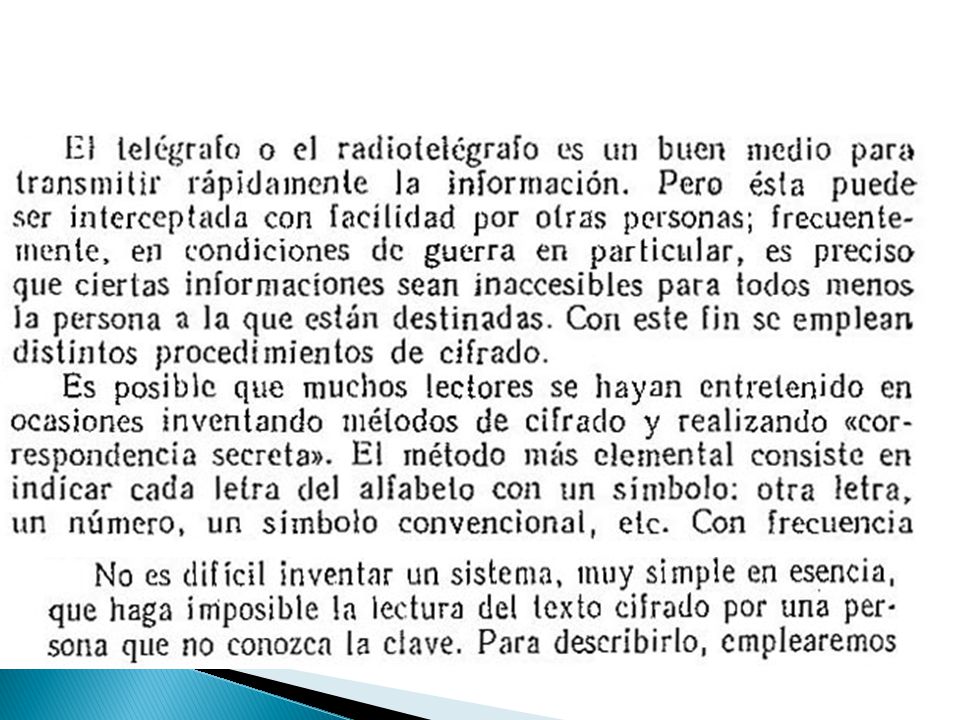 El telégrafo o el radiotelégrafo es un buen medio para transmitir rápidamente la información. Pero ésta puede ser interceptada con facilidad por otras personas; frecuentemente, en condiciones de guerra en particular, es preciso que ciertas informaciones sean inaccesibles para todos menos la persona a la que están destinadas. Con este fin se emplean distintos procedimientos de cifrado.

Es posible que muchos lectores se hayan entretenido en ocasiones inventando métodos de cifrado y realizando «correspondencia secreta». El método más elemental consiste en indicar cada letra del alfabeto con un símbolo: otra letra, un número, un símbolo convencional, etc. Con frecuencia

No es difícil inventar un sistema, muy simple en esencia, que haga imposible la lectura del texto cifrado por una persona que no conozca la clave. Para describirlo, emplearemos